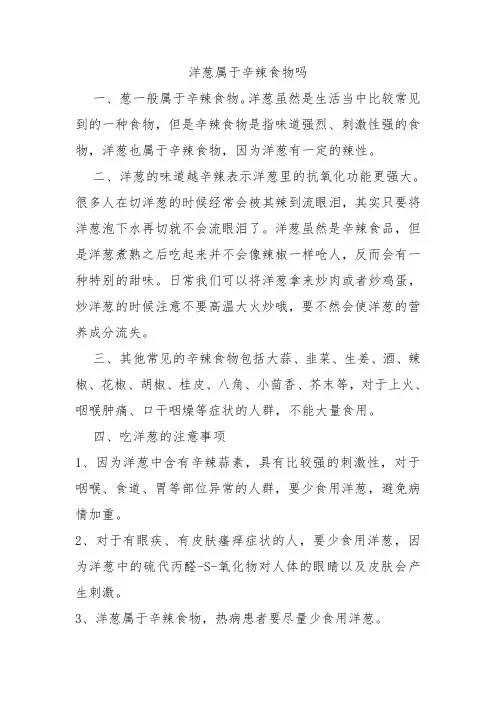 洋葱属于辛辣食物吗

一、葱一般属于辛辣食物。洋葱虽然是生活当中比较常见到的一种食物，但是辛辣食物是指味道强烈、刺激性强的食物，洋葱也属于辛辣食物，因为洋葱有一定的辣性。

二、洋葱的味道越辛辣表示洋葱里的抗氧化功能更强大。很多人在切洋葱的时候经常会被其辣到流眼泪，其实只要将洋葱泡下水再切就不会流眼泪了。洋葱虽然是辛辣食品，但是洋葱煮熟之后吃起来并不会像辣椒一样呛人，反而会有一种特别的甜味。日常我们可以将洋葱拿来炒肉或者炒鸡蛋，炒洋葱的时候注意不要高温大火炒哦，要不然会使洋葱的营养成分流失。

三、其他常见的辛辣食物包括大蒜、韭菜、生姜、酒、辣椒、花椒、胡椒、桂皮、八角、小茴香、芥末等，对于上火、咽喉肿痛、口干咽燥等症状的人群，不能大量食用。

四、吃洋葱的注意事项

1、因为洋葱中含有辛辣蒜素，具有比较强的刺激性，对于咽喉、食道、胃等部位异常的人群，要少食用洋葱，避免病情加重。

2、对于有眼疾、有皮肤瘙痒症状的人，要少食用洋葱，因为洋葱中的硫代丙醛-S-氧化物对人体的眼睛以及皮肤会产生刺激。

3、洋葱属于辛辣食物，热病患者要尽量少食用洋葱。